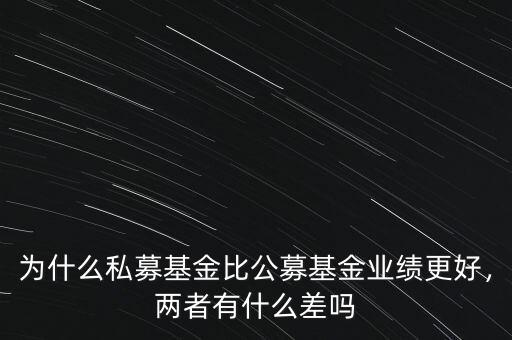 为什么私募基金比公募基金业绩更好，两者有什么差吗